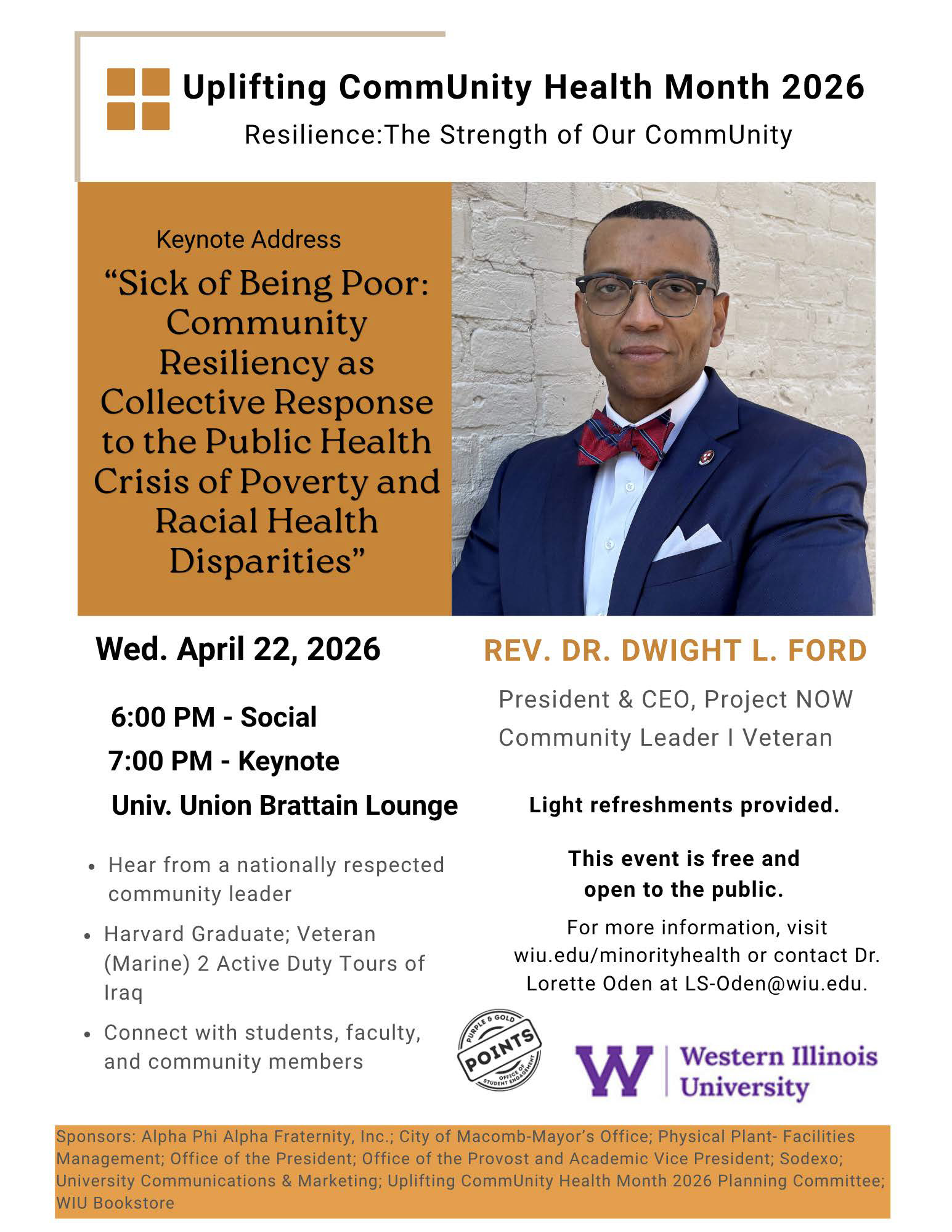 Uplifting CommUnity Health Month 2026

Resilience:The Strength of Our CommUnity

Keynote Address

"Sick of Being Poor: Community Resiliency as Collective Response to the Public Health Crisis of Poverty and Racial Health Disparities"

Wed. April 22, 2026

6:00 PM - Social
7:00 PM - Keynote
Univ. Union Brattain Lounge

• Hear from a nationally respected community leader
• Harvard Graduate; Veteran (Marine) 2 Active Duty Tours of Iraq
• Connect with students, faculty, and community members

REV. DR. DWIGHT L. FORD

President & CEO, Project NOW
Community Leader I Veteran

Light refreshments provided.

This event is free and open to the public.

For more information, visit wiu.edu/minorityhealth or contact Dr. Lorette Oden at LS-Oden@wiu.edu.

PURPLE & GOLD
POINTS
OFFICE OF STUDENT ENGAGEMENT

W
Western Illinois University

Sponsors: Alpha Phi Alpha Fraternity, Inc.; City of Macomb-Mayor's Office; Physical Plant- Facilities Management; Office of the President; Office of the Provost and Academic Vice President; Sodexo; University Communications & Marketing; Uplifting CommUnity Health Month 2026 Planning Committee; WIU Bookstore